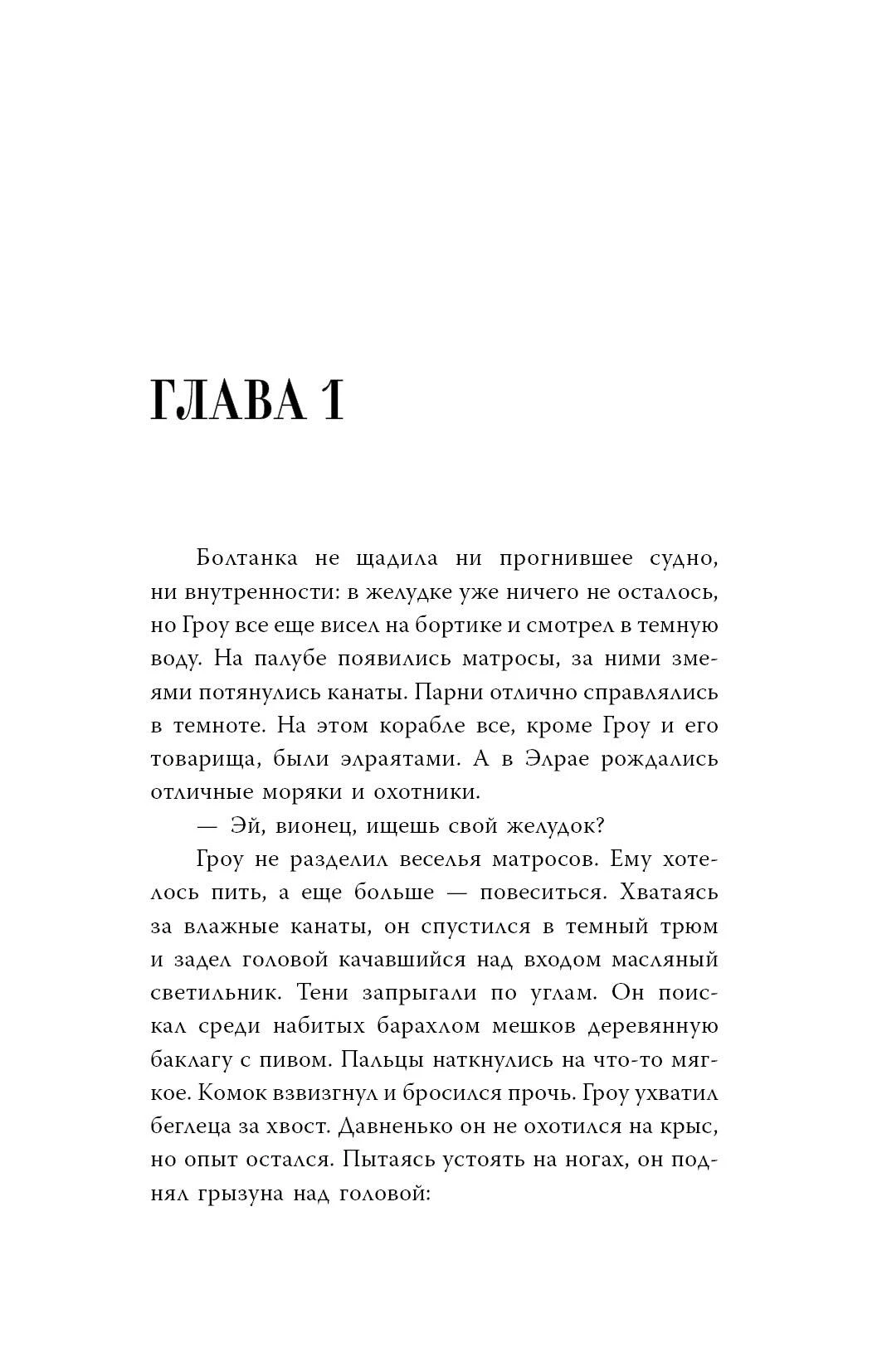 ГЛАВА 1

Болтанка не щадила ни прогнившее судно, ни внутренности: в желудке уже ничего не осталось, но Гроу все еще висел на бортике и смотрел в темную воду. На палубе появились матросы, за ними змеями потянулись канаты. Парни отлично справлялись в темноте. На этом корабле все, кроме Гроу и его товарища, были элраятами. А в Элрае рождались отличные моряки и охотники.

— Эй, вионец, ищешь свой желудок?

Гроу не разделил веселья матросов. Ему хотелось пить, а еще больше — повеситься. Хватаясь за влажные канаты, он спустился в темный трюм и задел головой качавшийся над входом масляный светильник. Тени запрыгали по углам. Он поискал среди набитых барахлом мешков деревянную баклагу с пивом. Пальцы наткнулись на что-то мягкое. Комок взвизгнул и бросился прочь. Гроу ухватил беглеца за хвост. Давненько он не охотился на крыс, но опыт остался. Пытаясь устоять на ногах, он поднял грызуна над головой: